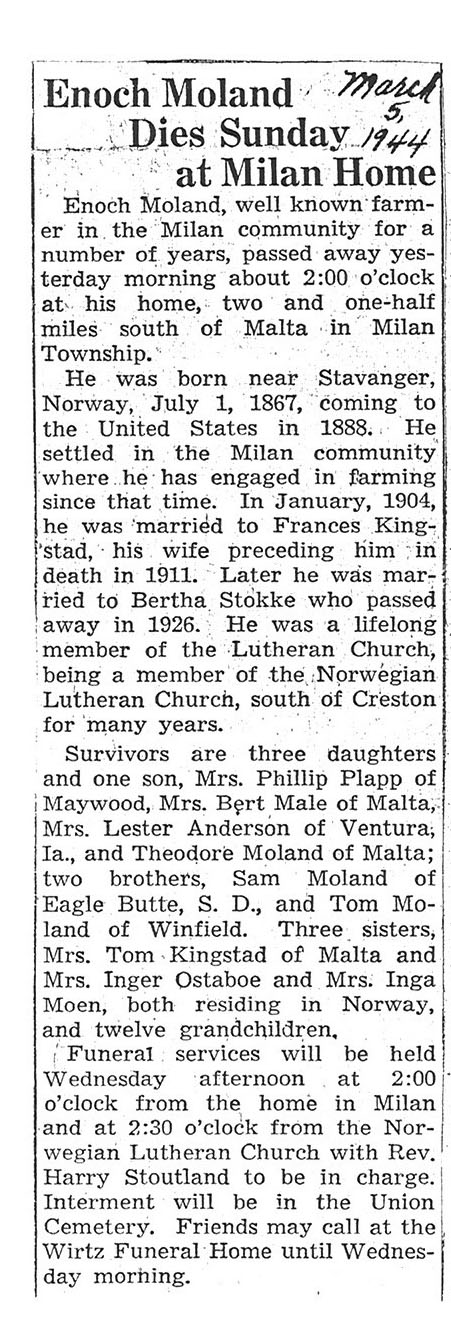 Enoch Moland Dies Sunday at Milan Home

March 5, 1944

Enoch Moland, well known farmer in the Milan community for a number of years, passed away yesterday morning about 2:00 o'clock at his home, two and one-half miles south of Malta in Milan Township.

He was born near Stavanger, Norway, July 1, 1867, coming to the United States in 1888. He settled in the Milan community where he has engaged in farming since that time. In January, 1904, he was married to Frances Kingstad, his wife preceding him in death in 1911. Later he was married to Bertha Stokke who passed away in 1926. He was a lifelong member of the Lutheran Church, being a member of the Norwegian Lutheran Church, south of Creston for many years.

Survivors are three daughters and one son, Mrs. Phillip Plapp of Maywood, Mrs. Bert Male of Malta, Mrs. Lester Anderson of Ventura, Ia., and Theodore Moland of Malta; two brothers, Sam Moland of Eagle Butte, S. D., and Tom Moland of Winfield. Three sisters, Mrs. Tom Kingstad of Malta and Mrs. Inger Ostaboe and Mrs. Inga Moen, both residing in Norway, and twelve grandchildren.

Funeral services will be held Wednesday afternoon at 2:00 o'clock from the home in Milan and at 2:30 o'clock from the Norwegian Lutheran Church with Rev. Harry Stoutland to be in charge. Interment will be in the Union Cemetery. Friends may call at the Wirtz Funeral Home until Wednesday morning.